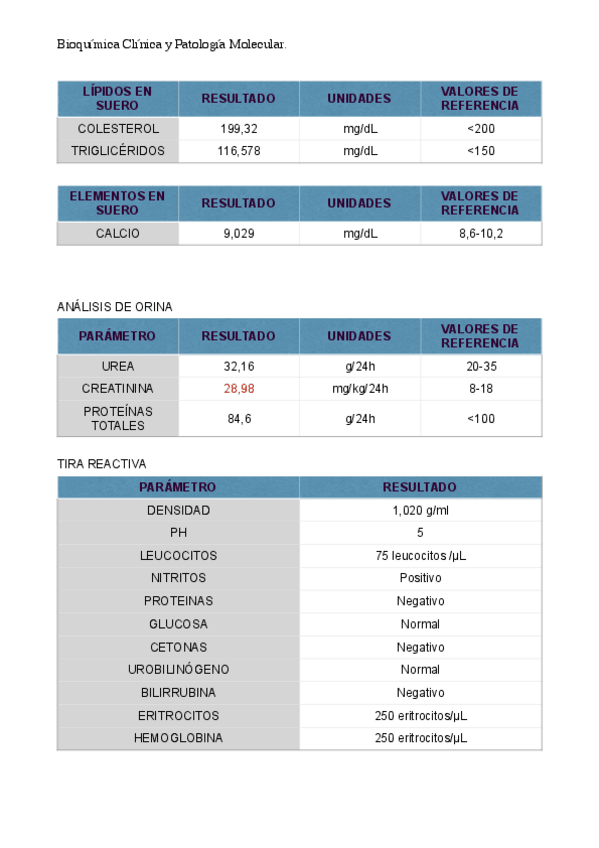 Bioquímica Clínica y Patología Molecular.

| LÍPIDOS EN SUERO | RESULTADO | UNIDADES | VALORES DE REFERENCIA |
|---|---|---|---|
| COLESTEROL | 199,32 | mg/dL | <200 |
| TRIGLICÉRIDOS | 116,578 | mg/dL | <150 |

| ELEMENTOS EN SUERO | RESULTADO | UNIDADES | VALORES DE REFERENCIA |
|---|---|---|---|
| CALCIO | 9,029 | mg/dL | 8,6-10,2 |

ANÁLISIS DE ORINA

| PARÁMETRO | RESULTADO | UNIDADES | VALORES DE REFERENCIA |
|---|---|---|---|
| UREA | 32,16 | g/24h | 20-35 |
| CREATININA | 28,98 | mg/kg/24h | 8-18 |
| PROTEÍNAS TOTALES | 84,6 | g/24h | <100 |

TIRA REACTIVA

| PARÁMETRO | RESULTADO |
|---|---|
| DENSIDAD | 1,020 g/ml |
| PH | 5 |
| LEUCOCITOS | 75 leucocitos /µL |
| NITRITOS | Positivo |
| PROTEINAS | Negativo |
| GLUCOSA | Normal |
| CETONAS | Negativo |
| UROBILINÓGENO | Normal |
| BILIRRUBINA | Negativo |
| ERITROCITOS | 250 eritrocitos/µL |
| HEMOGLOBINA | 250 eritrocitos/µL |